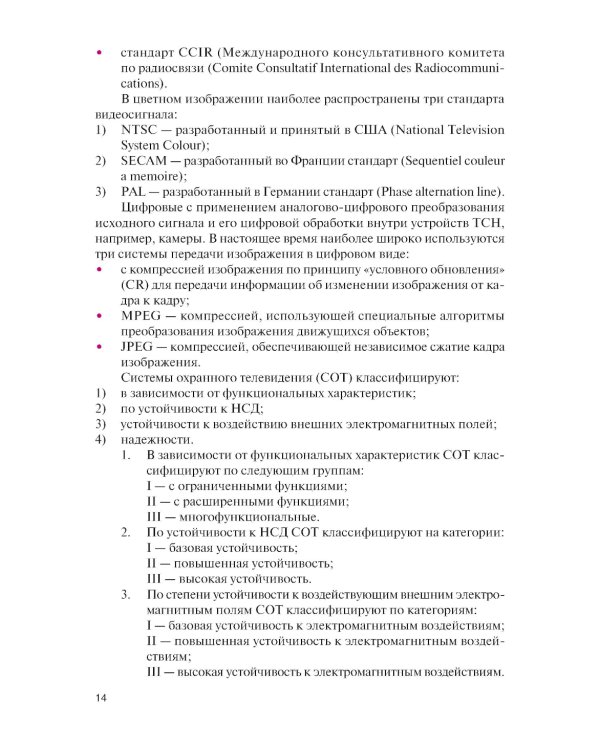 • стандарт CCIR (Международного консультативного комитета по радиосвязи (Comite Consultatif International des Radiocommunications).

В цветном изображении наиболее распространены три стандарта видеосигнала:
1) NTSC — разработанный и принятый в США (National Television System Colour);
2) SECAM — разработанный во Франции стандарт (Sequentiel couleur a memoire);
3) PAL — разработанный в Германии стандарт (Phase alternation line).

Цифровые с применением аналогово-цифрового преобразования исходного сигнала и его цифровой обработки внутри устройств ТСН, например, камеры. В настоящее время наиболее широко используются три системы передачи изображения в цифровом виде:
• с компрессией изображения по принципу «условного обновления» (CR) для передачи информации об изменении изображения от кадра к кадру;
• MPEG — компрессией, использующей специальные алгоритмы преобразования изображения движущихся объектов;
• JPEG — компрессией, обеспечивающей независимое сжатие кадра изображения.

Системы охранного телевидения (СОТ) классифицируют:
1) в зависимости от функциональных характеристик;
2) по устойчивости к НСД;
3) устойчивости к воздействию внешних электромагнитных полей;
4) надежности.
1. В зависимости от функциональных характеристик СОТ классифицируют по следующим группам:
I — с ограниченными функциями;
II — с расширенными функциями;
III — многофункциональные.
2. По устойчивости к НСД СОТ классифицируют на категории:
I — базовая устойчивость;
II — повышенная устойчивость;
III — высокая устойчивость.
3. По степени устойчивости к воздействующим внешним электромагнитным полям СОТ классифицируют по категориям:
I — базовая устойчивость к электромагнитным воздействиям;
II — повышенная устойчивость к электромагнитным воздействиям;
III — высокая устойчивость к электромагнитным воздействиям.

14